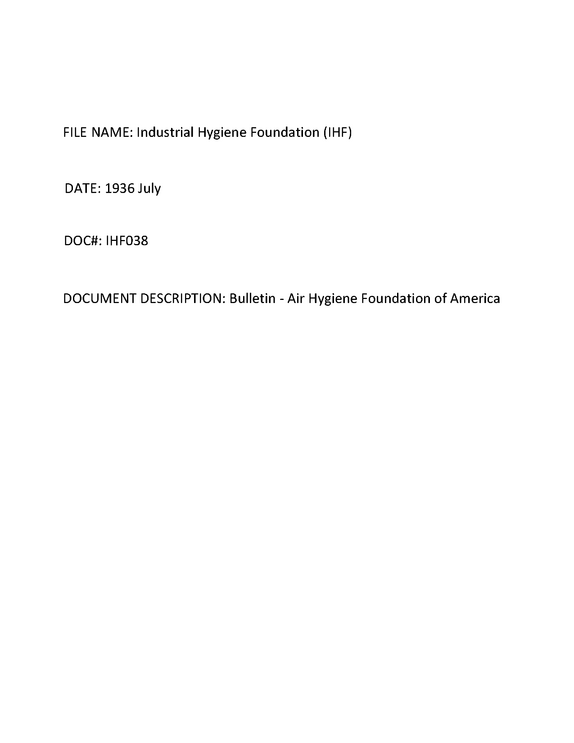 FILE NAME: Industrial Hygiene Foundation (IHF)

DATE: 1936 July

DOC#: IHF038

DOCUMENT DESCRIPTION: Bulletin - Air Hygiene Foundation of America